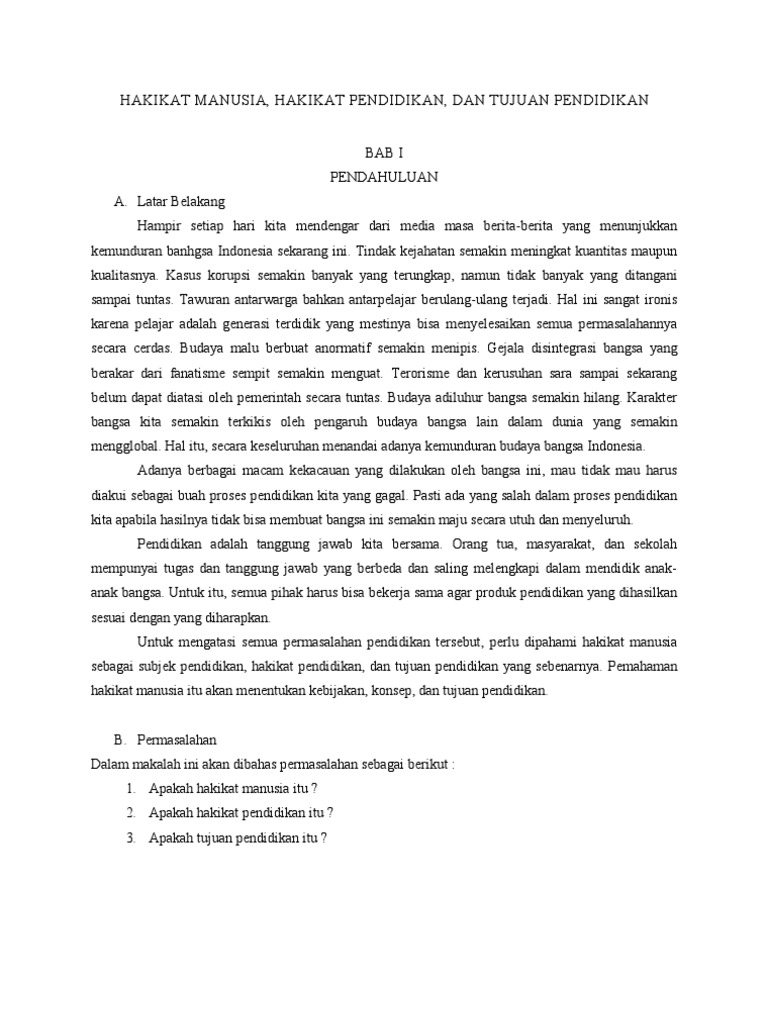 HAKIKAT MANUSIA, HAKIKAT PENDIDIKAN, DAN TUJUAN PENDIDIKAN

BAB I
PENDAHULUAN

A. Latar Belakang

Hampir setiap hari kita mendengar dari media masa berita-berita yang menunjukkan kemunduran banhgsa Indonesia sekarang ini. Tindak kejahatan semakin meningkat kuantitas maupun kualitasnya. Kasus korupsi semakin banyak yang terungkap, namun tidak banyak yang ditangani sampai tuntas. Tawuran antarwarga bahkan antarpelajar berulang-ulang terjadi. Hal ini sangat ironis karena pelajar adalah generasi terdidik yang mestinya bisa menyelesaikan semua permasalahannya secara cerdas. Budaya malu berbuat anormatif semakin menipis. Gejala disintegrasi bangsa yang berakar dari fanatisme sempit semakin menguat. Terorisme dan kerusuhan sara sampai sekarang belum dapat diatasi oleh pemerintah secara tuntas. Budaya adiluhur bangsa semakin hilang. Karakter bangsa kita semakin terkikis oleh pengaruh budaya bangsa lain dalam dunia yang semakin mengglobal. Hal itu, secara keseluruhan menandai adanya kemunduran budaya bangsa Indonesia.

Adanya berbagai macam kekacauan yang dilakukan oleh bangsa ini, mau tidak mau harus diakui sebagai buah proses pendidikan kita yang gagal. Pasti ada yang salah dalam proses pendidikan kita apabila hasilnya tidak bisa membuat bangsa ini semakin maju secara utuh dan menyeluruh.

Pendidikan adalah tanggung jawab kita bersama. Orang tua, masyarakat, dan sekolah mempunyai tugas dan tanggung jawab yang berbeda dan saling melengkapi dalam mendidik anak-anak bangsa. Untuk itu, semua pihak harus bisa bekerja sama agar produk pendidikan yang dihasilkan sesuai dengan yang diharapkan.

Untuk mengatasi semua permasalahan pendidikan tersebut, perlu dipahami hakikat manusia sebagai subjek pendidikan, hakikat pendidikan, dan tujuan pendidikan yang sebenarnya. Pemahaman hakikat manusia itu akan menentukan kebijakan, konsep, dan tujuan pendidikan.

B. Permasalahan

Dalam makalah ini akan dibahas permasalahan sebagai berikut :

1. Apakah hakikat manusia itu ?
2. Apakah hakikat pendidikan itu ?
3. Apakah tujuan pendidikan itu ?